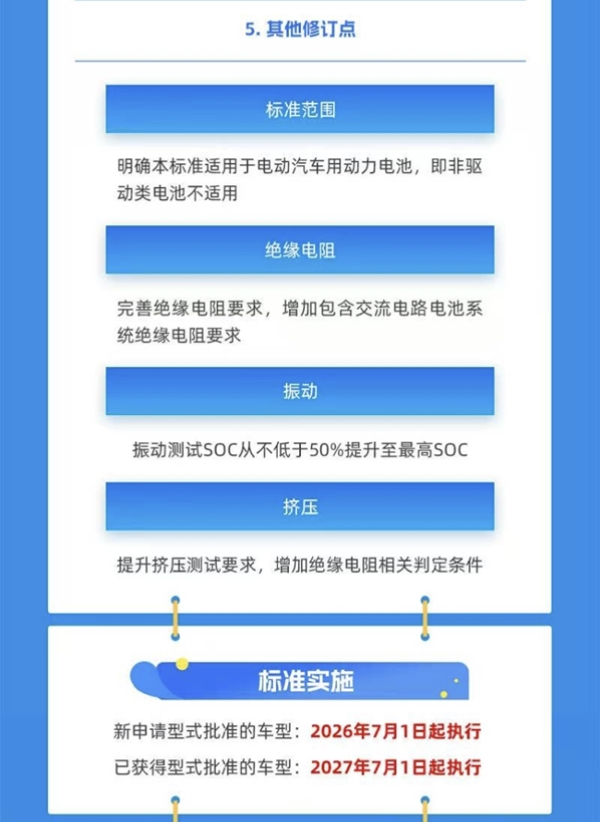 5. 其他修订点

标准范围

明确本标准适用于电动汽车用动力电池，即非驱动类电池不适用

绝缘电阻

完善绝缘电阻要求，增加包含交流电路电池系统绝缘电阻要求

振动

振动测试SOC从不低于50%提升至最高SOC

挤压

提升挤压测试要求，增加绝缘电阻相关判定条件

标准实施

新申请型式批准的车型：2026年7月1日起执行

已获得型式批准的车型：2027年7月1日起执行